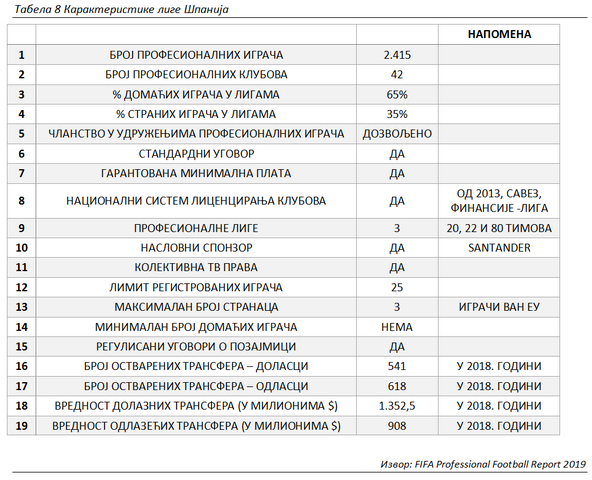 Табела 8 Карактеристике лиге Шпанија

| | | | НАПОМЕНА |
|---|---|---|---|
| 1 | БРОЈ ПРОФЕСИОНАЛНИХ ИГРАЧА | 2.415 | |
| 2 | БРОЈ ПРОФЕСИОНАЛНИХ КЛУБОВА | 42 | |
| 3 | % ДОМАЋИХ ИГРАЧА У ЛИГАМА | 65% | |
| 4 | % СТРАНИХ ИГРАЧА У ЛИГАМА | 35% | |
| 5 | ЧЛАНСТВО У УДРУЖЕЊИМА ПРОФЕСИОНАЛНИХ ИГРАЧА | ДОЗВОЉЕНО | |
| 6 | СТАНДАРДНИ УГОВОР | ДА | |
| 7 | ГАРАНТОВАНА МИНИМАЛНА ПЛАТА | ДА | |
| 8 | НАЦИОНАЛНИ СИСТЕМ ЛИЦЕНЦИРАЊА КЛУБОВА | ДА | ОД 2013, САВЕЗ, ФИНАНСИЈЕ -ЛИГА |
| 9 | ПРОФЕСИОНАЛНЕ ЛИГЕ | 3 | 20, 22 И 80 ТИМОВА |
| 10 | НАСЛОВНИ СПОНЗОР | ДА | SANTANDER |
| 11 | КОЛЕКТИВНА ТВ ПРАВА | ДА | |
| 12 | ЛИМИТ РЕГИСТРОВАНИХ ИГРАЧА | 25 | |
| 13 | МАКСИМАЛАН БРОЈ СТРАНАЦА | 3 | ИГРАЧИ ВАН ЕУ |
| 14 | МИНИМАЛАН БРОЈ ДОМАЋИХ ИГРАЧА | НЕМА | |
| 15 | РЕГУЛИСАНИ УГОВОРИ О ПОЗАЈМИЦИ | ДА | |
| 16 | БРОЈ ОСТВАРЕНИХ ТРАНСФЕРА – ДОЛАСЦИ | 541 | У 2018. ГОДИНИ |
| 17 | БРОЈ ОСТВАРЕНИХ ТРАНСФЕРА – ОДЛАСЦИ | 618 | У 2018. ГОДИНИ |
| 18 | ВРЕДНОСТ ДОЛАЗНИХ ТРАНСФЕРА (У МИЛИОНИМА $) | 1.352,5 | У 2018. ГОДИНИ |
| 19 | ВРЕДНОСТ ОДЛАЗЕЋИХ ТРАНСФЕРА (У МИЛИОНИМА $) | 908 | У 2018. ГОДИНИ |

Извор: FIFA Professional Football Report 2019